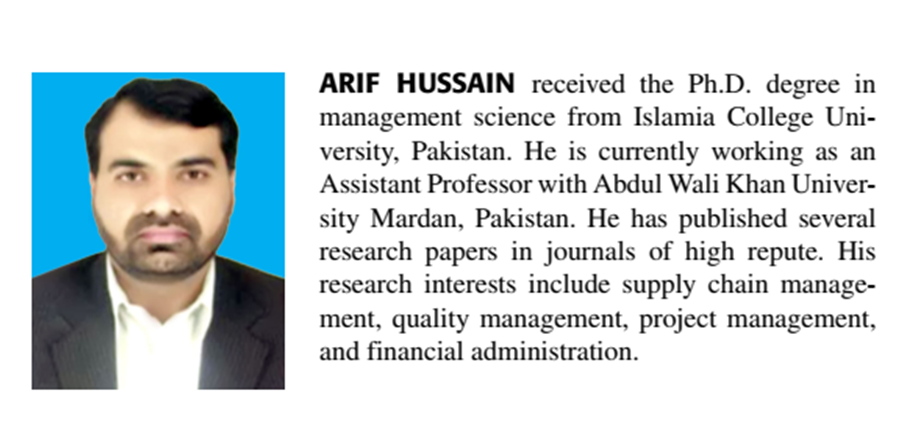 ARIF HUSSAIN received the Ph.D. degree in management science from Islamia College University, Pakistan. He is currently working as an Assistant Professor with Abdul Wali Khan University Mardan, Pakistan. He has published several research papers in journals of high repute. His research interests include supply chain management, quality management, project management, and financial administration.